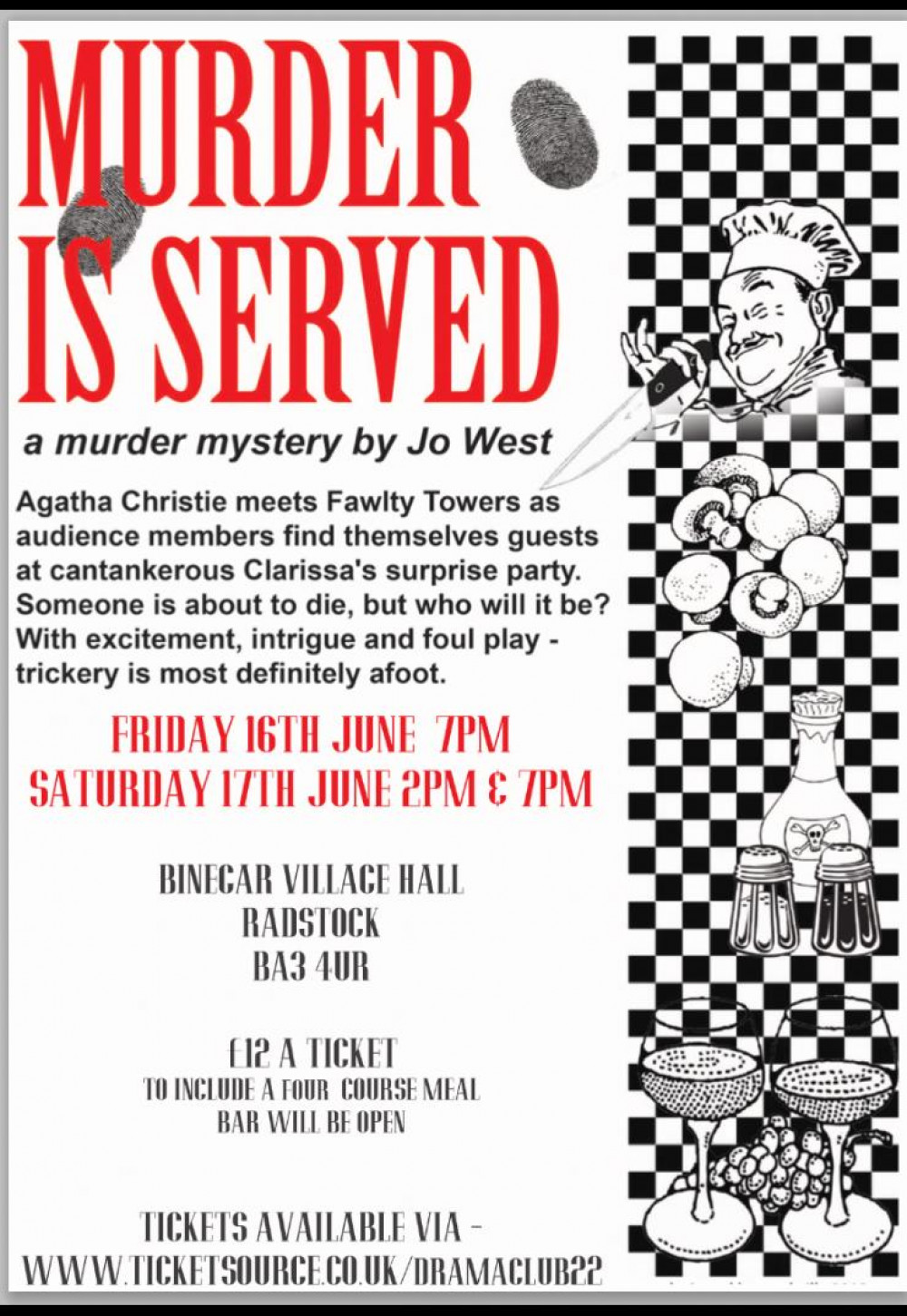 MURDER IS SERVED

a murder mystery by Jo West

Agatha Christie meets Fawlty Towers as audience members find themselves guests at cantankerous Clarissa's surprise party. Someone is about to die, but who will it be? With excitement, intrigue and foul play - trickery is most definitely afoot.

FRIDAY 16TH JUNE 7PM
SATURDAY 17TH JUNE 2PM & 7PM

BINEGAR VILLAGE HALL
RADSTOCK
BA3 4UR

£12 A TICKET
TO INCLUDE A FOUR COURSE MEAL
BAR WILL BE OPEN

TICKETS AVAILABLE VIA -
WWW.TICKETSOURCE.CO.UK/DRAMACLUB22